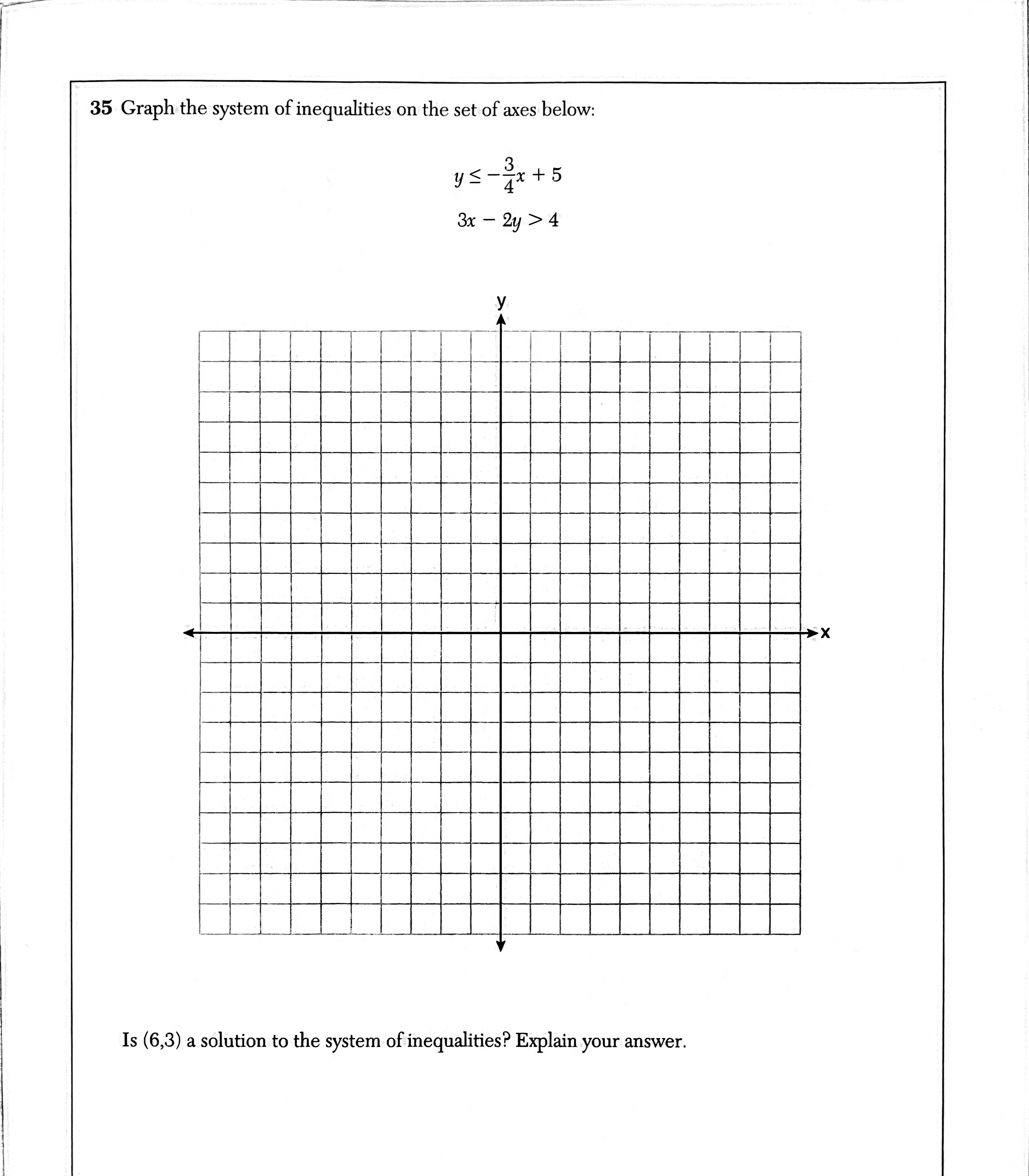 35 Graph the system of inequalities on the set of axes below:

$y \leq -\frac{3}{4}x + 5$

$3x - 2y > 4$

y

x

Is (6,3) a solution to the system of inequalities? Explain your answer.